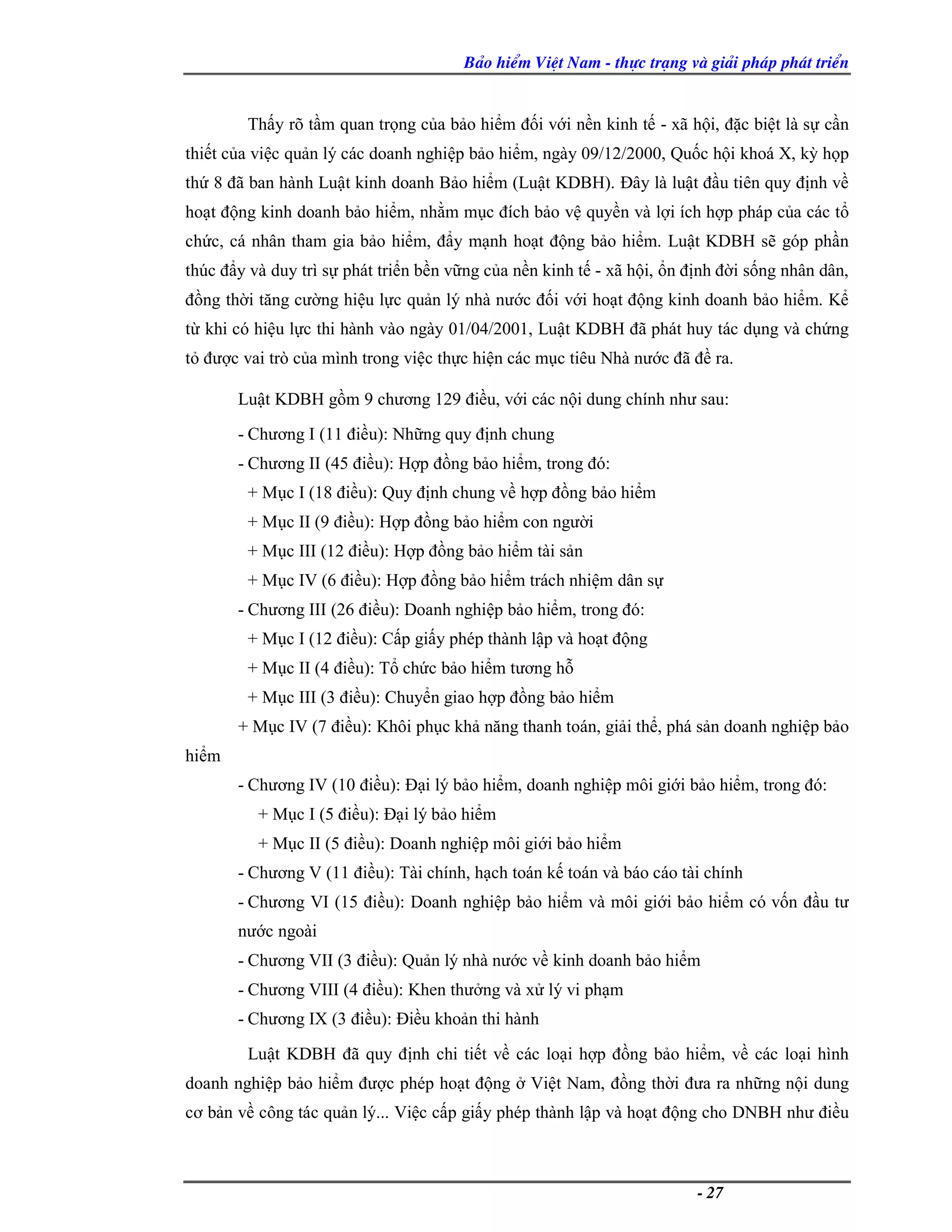 Bảo hiểm Việt Nam - thực trạng và giải pháp phát triển

Thấy rõ tầm quan trọng của bảo hiểm đối với nền kinh tế - xã hội, đặc biệt là sự cần thiết của việc quản lý các doanh nghiệp bảo hiểm, ngày 09/12/2000, Quốc hội khoá X, kỳ họp thứ 8 đã ban hành Luật kinh doanh Bảo hiểm (Luật KDBH). Đây là luật đầu tiên quy định về hoạt động kinh doanh bảo hiểm, nhằm mục đích bảo vệ quyền và lợi ích hợp pháp của các tổ chức, cá nhân tham gia bảo hiểm, đẩy mạnh hoạt động bảo hiểm. Luật KDBH sẽ góp phần thúc đẩy và duy trì sự phát triển bền vững của nền kinh tế - xã hội, ổn định đời sống nhân dân, đồng thời tăng cường hiệu lực quản lý nhà nước đối với hoạt động kinh doanh bảo hiểm. Kể từ khi có hiệu lực thi hành vào ngày 01/04/2001, Luật KDBH đã phát huy tác dụng và chứng tỏ được vai trò của mình trong việc thực hiện các mục tiêu Nhà nước đã đề ra.

Luật KDBH gồm 9 chương 129 điều, với các nội dung chính như sau:

- Chương I (11 điều): Những quy định chung
- Chương II (45 điều): Hợp đồng bảo hiểm, trong đó:
+ Mục I (18 điều): Quy định chung về hợp đồng bảo hiểm
+ Mục II (9 điều): Hợp đồng bảo hiểm con người
+ Mục III (12 điều): Hợp đồng bảo hiểm tài sản
+ Mục IV (6 điều): Hợp đồng bảo hiểm trách nhiệm dân sự
- Chương III (26 điều): Doanh nghiệp bảo hiểm, trong đó:
+ Mục I (12 điều): Cấp giấy phép thành lập và hoạt động
+ Mục II (4 điều): Tổ chức bảo hiểm tương hỗ
+ Mục III (3 điều): Chuyển giao hợp đồng bảo hiểm
+ Mục IV (7 điều): Khôi phục khả năng thanh toán, giải thể, phá sản doanh nghiệp bảo hiểm
- Chương IV (10 điều): Đại lý bảo hiểm, doanh nghiệp môi giới bảo hiểm, trong đó:
+ Mục I (5 điều): Đại lý bảo hiểm
+ Mục II (5 điều): Doanh nghiệp môi giới bảo hiểm
- Chương V (11 điều): Tài chính, hạch toán kế toán và báo cáo tài chính
- Chương VI (15 điều): Doanh nghiệp bảo hiểm và môi giới bảo hiểm có vốn đầu tư nước ngoài
- Chương VII (3 điều): Quản lý nhà nước về kinh doanh bảo hiểm
- Chương VIII (4 điều): Khen thưởng và xử lý vi phạm
- Chương IX (3 điều): Điều khoản thi hành

Luật KDBH đã quy định chi tiết về các loại hợp đồng bảo hiểm, về các loại hình doanh nghiệp bảo hiểm được phép hoạt động ở Việt Nam, đồng thời đưa ra những nội dung cơ bản về công tác quản lý... Việc cấp giấy phép thành lập và hoạt động cho DNBH như điều

- 27